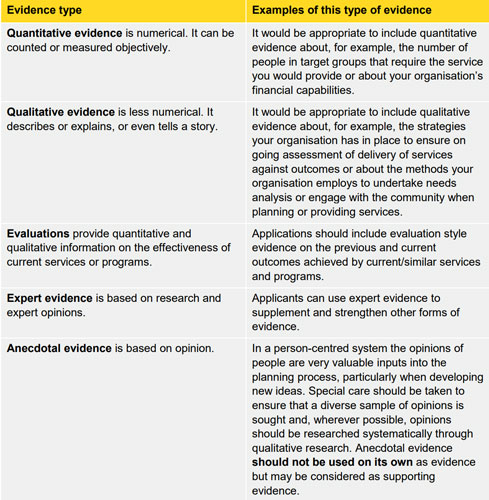 | Evidence type | Examples of this type of evidence |
|---|---|
| **Quantitative evidence** is numerical. It can be counted or measured objectively. | It would be appropriate to include quantitative evidence about, for example, the number of people in target groups that require the service you would provide or about your organisation's financial capabilities. |
| **Qualitative evidence** is less numerical. It describes or explains, or even tells a story. | It would be appropriate to include qualitative evidence about, for example, the strategies your organisation has in place to ensure on going assessment of delivery of services against outcomes or about the methods your organisation employs to undertake needs analysis or engage with the community when planning or providing services. |
| **Evaluations** provide quantitative and qualitative information on the effectiveness of current services or programs. | Applications should include evaluation style evidence on the previous and current outcomes achieved by current/similar services and programs. |
| **Expert evidence** is based on research and expert opinions. | Applicants can use expert evidence to supplement and strengthen other forms of evidence. |
| **Anecdotal evidence** is based on opinion. | In a person-centred system the opinions of people are very valuable inputs into the planning process, particularly when developing new ideas. Special care should be taken to ensure that a diverse sample of opinions is sought and, wherever possible, opinions should be researched systematically through qualitative research. Anecdotal evidence **should not be used on its own** as evidence but may be considered as supporting evidence. |